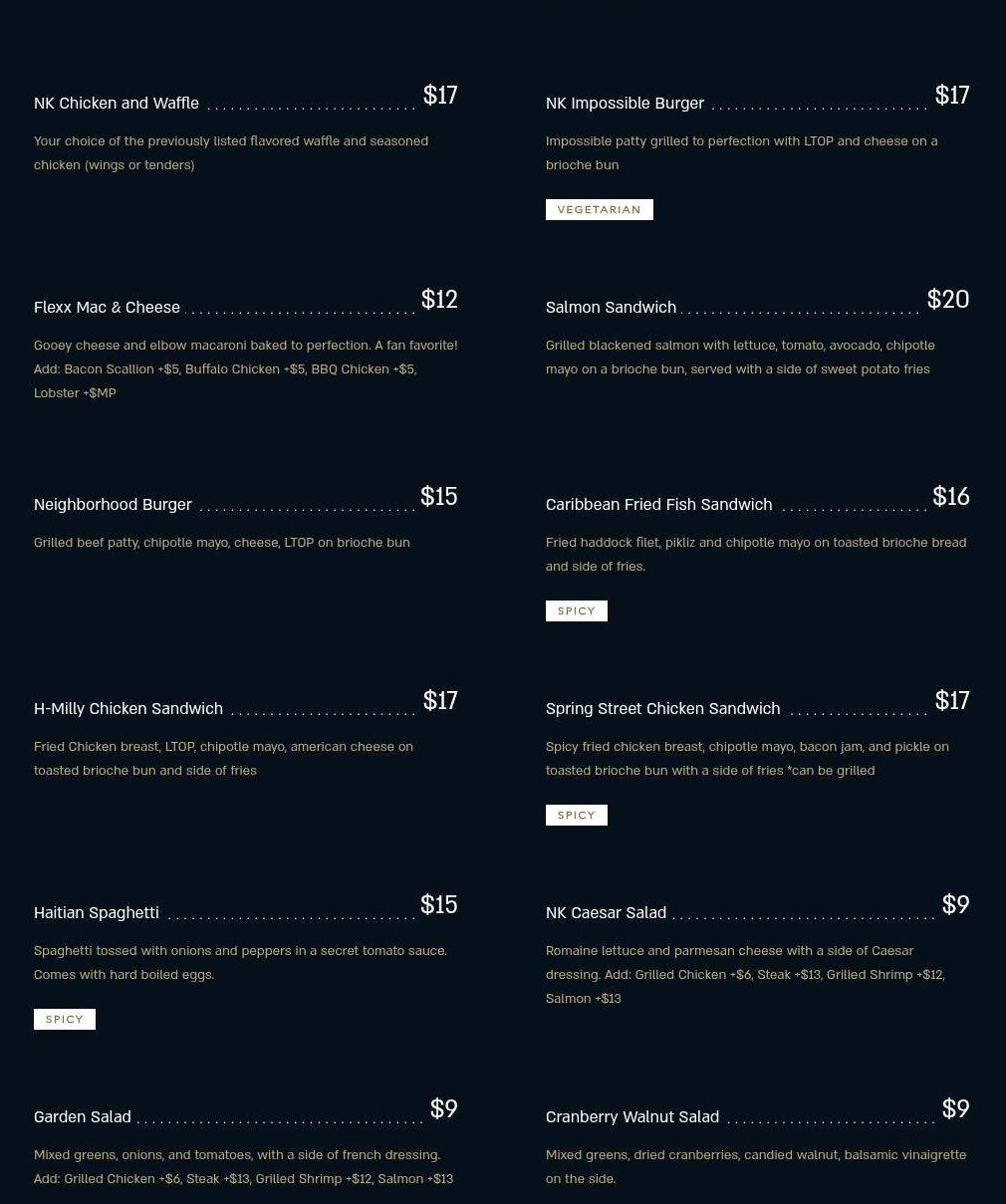 NK Chicken and Waffle $17

Your choice of the previously listed flavored waffle and seasoned chicken (wings or tenders)

Flexx Mac & Cheese $12

Gooey cheese and elbow macaroni baked to perfection. A fan favorite! Add: Bacon Scallion +$5, Buffalo Chicken +$5, BBQ Chicken +$5, Lobster +$MP

Neighborhood Burger $15

Grilled beef patty, chipotle mayo, cheese, LTOP on brioche bun

H-Milly Chicken Sandwich $17

Fried Chicken breast, LTOP, chipotle mayo, american cheese on toasted brioche bun and side of fries

Haitian Spaghetti $15

Spaghetti tossed with onions and peppers in a secret tomato sauce. Comes with hard boiled eggs.

SPICY

Garden Salad $9

Mixed greens, onions, and tomatoes, with a side of french dressing. Add: Grilled Chicken +$6, Steak +$13, Grilled Shrimp +$12, Salmon +$13

NK Impossible Burger $17

Impossible patty grilled to perfection with LTOP and cheese on a brioche bun

VEGETARIAN

Salmon Sandwich $20

Grilled blackened salmon with lettuce, tomato, avocado, chipotle mayo on a brioche bun, served with a side of sweet potato fries

Caribbean Fried Fish Sandwich $16

Fried haddock filet, pikliz and chipotle mayo on toasted brioche bread and side of fries.

SPICY

Spring Street Chicken Sandwich $17

Spicy fried chicken breast, chipotle mayo, bacon jam, and pickle on toasted brioche bun with a side of fries *can be grilled

SPICY

NK Caesar Salad $9

Romaine lettuce and parmesan cheese with a side of Caesar dressing. Add: Grilled Chicken +$6, Steak +$13, Grilled Shrimp +$12, Salmon +$13

Cranberry Walnut Salad $9

Mixed greens, dried cranberries, candied walnut, balsamic vinaigrette on the side.